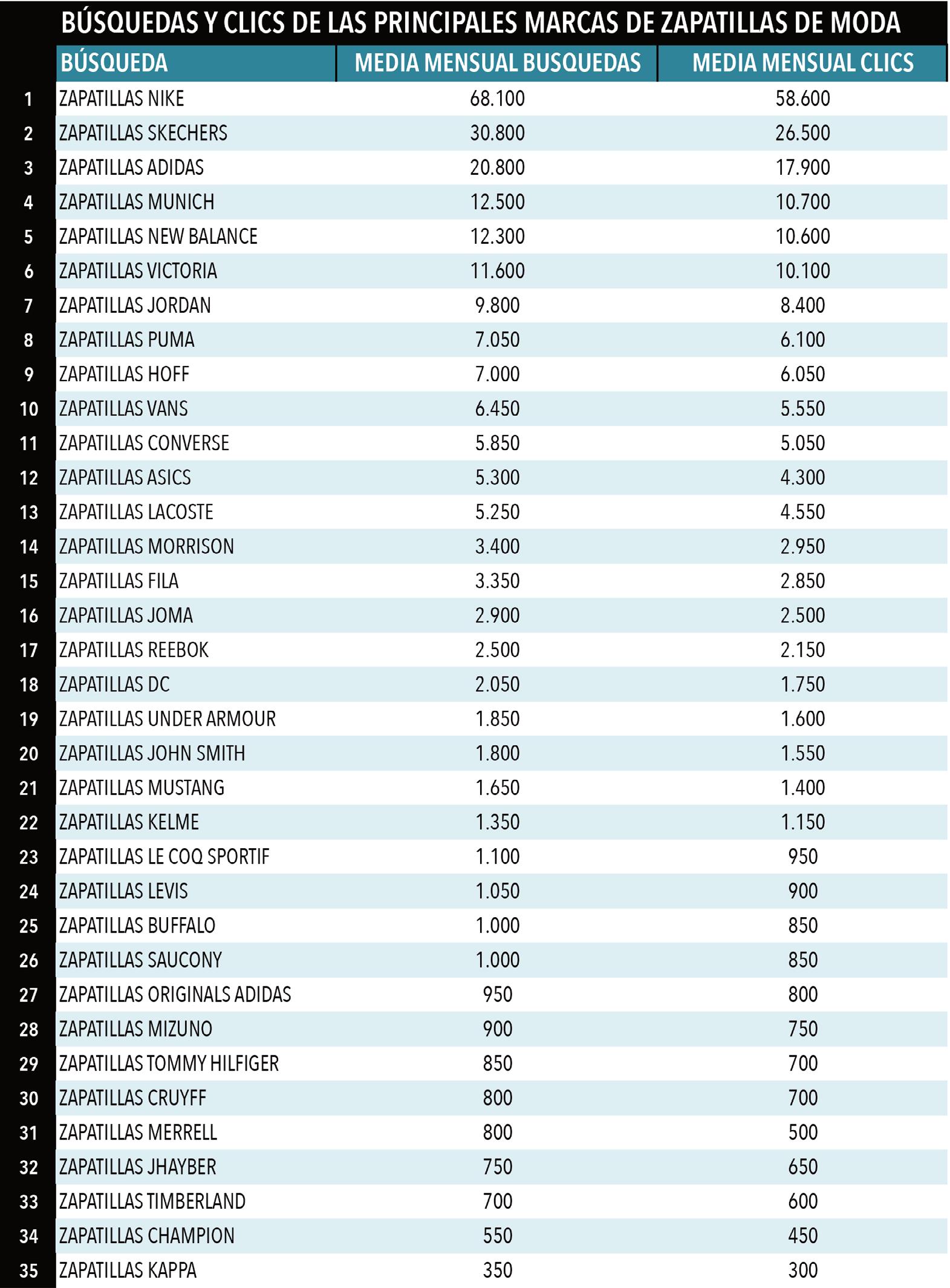 BÚSQUEDAS Y CLICS DE LAS PRINCIPALES MARCAS DE ZAPATILLAS DE MODA

| | BÚSQUEDA | MEDIA MENSUAL BUSQUEDAS | MEDIA MENSUAL CLICS |
|---|---|---|---|
| 1 | ZAPATILLAS NIKE | 68.100 | 58.600 |
| 2 | ZAPATILLAS SKECHERS | 30.800 | 26.500 |
| 3 | ZAPATILLAS ADIDAS | 20.800 | 17.900 |
| 4 | ZAPATILLAS MUNICH | 12.500 | 10.700 |
| 5 | ZAPATILLAS NEW BALANCE | 12.300 | 10.600 |
| 6 | ZAPATILLAS VICTORIA | 11.600 | 10.100 |
| 7 | ZAPATILLAS JORDAN | 9.800 | 8.400 |
| 8 | ZAPATILLAS PUMA | 7.050 | 6.100 |
| 9 | ZAPATILLAS HOFF | 7.000 | 6.050 |
| 10 | ZAPATILLAS VANS | 6.450 | 5.550 |
| 11 | ZAPATILLAS CONVERSE | 5.850 | 5.050 |
| 12 | ZAPATILLAS ASICS | 5.300 | 4.300 |
| 13 | ZAPATILLAS LACOSTE | 5.250 | 4.550 |
| 14 | ZAPATILLAS MORRISON | 3.400 | 2.950 |
| 15 | ZAPATILLAS FILA | 3.350 | 2.850 |
| 16 | ZAPATILLAS JOMA | 2.900 | 2.500 |
| 17 | ZAPATILLAS REEBOK | 2.500 | 2.150 |
| 18 | ZAPATILLAS DC | 2.050 | 1.750 |
| 19 | ZAPATILLAS UNDER ARMOUR | 1.850 | 1.600 |
| 20 | ZAPATILLAS JOHN SMITH | 1.800 | 1.550 |
| 21 | ZAPATILLAS MUSTANG | 1.650 | 1.400 |
| 22 | ZAPATILLAS KELME | 1.350 | 1.150 |
| 23 | ZAPATILLAS LE COQ SPORTIF | 1.100 | 950 |
| 24 | ZAPATILLAS LEVIS | 1.050 | 900 |
| 25 | ZAPATILLAS BUFFALO | 1.000 | 850 |
| 26 | ZAPATILLAS SAUCONY | 1.000 | 850 |
| 27 | ZAPATILLAS ORIGINALS ADIDAS | 950 | 800 |
| 28 | ZAPATILLAS MIZUNO | 900 | 750 |
| 29 | ZAPATILLAS TOMMY HILFIGER | 850 | 700 |
| 30 | ZAPATILLAS CRUYFF | 800 | 700 |
| 31 | ZAPATILLAS MERRELL | 800 | 500 |
| 32 | ZAPATILLAS JHAYBER | 750 | 650 |
| 33 | ZAPATILLAS TIMBERLAND | 700 | 600 |
| 34 | ZAPATILLAS CHAMPION | 550 | 450 |
| 35 | ZAPATILLAS KAPPA | 350 | 300 |